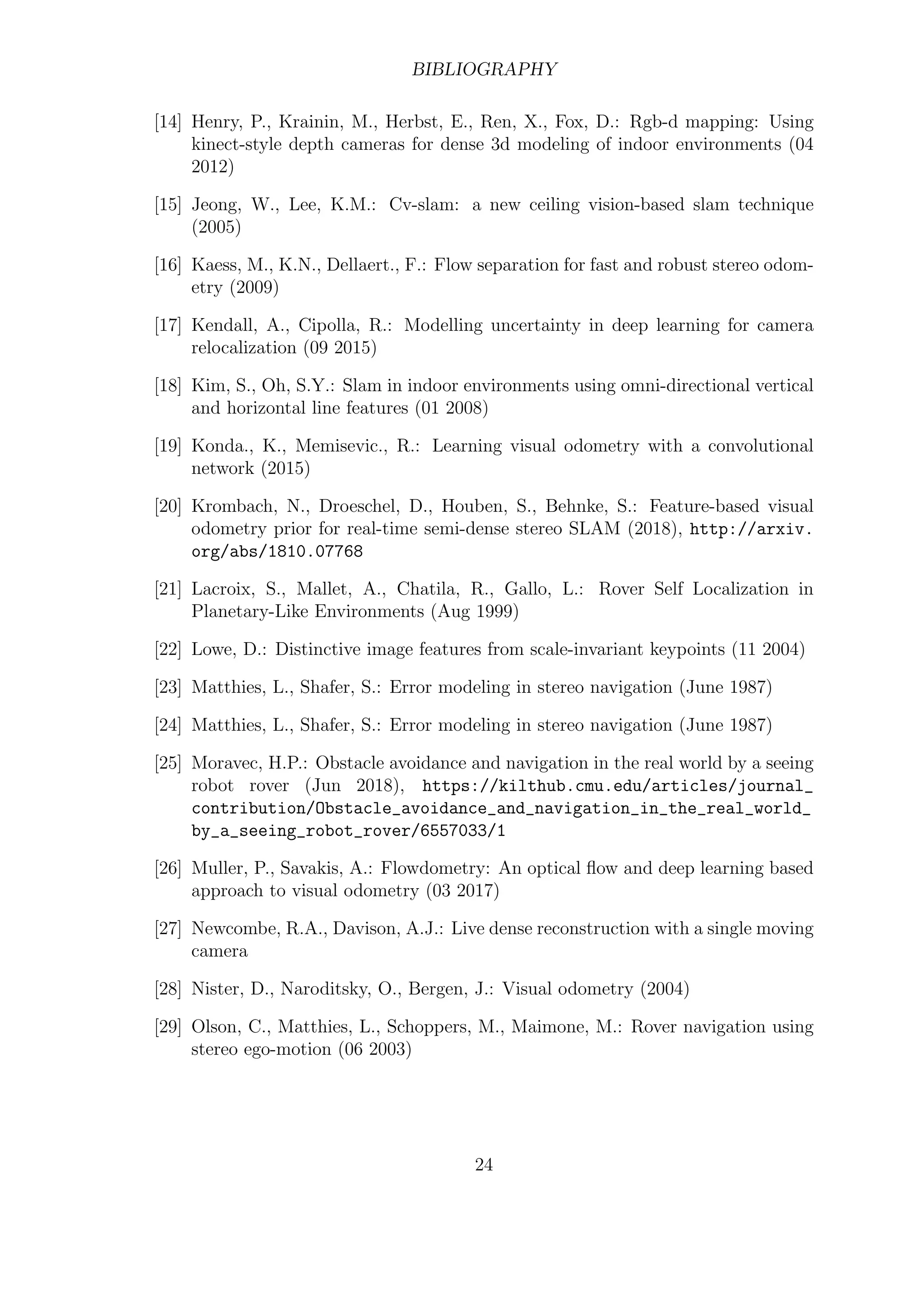 BIBLIOGRAPHY

[14] Henry, P., Krainin, M., Herbst, E., Ren, X., Fox, D.: Rgb-d mapping: Using kinect-style depth cameras for dense 3d modeling of indoor environments (04 2012)

[15] Jeong, W., Lee, K.M.: Cv-slam: a new ceiling vision-based slam technique (2005)

[16] Kaess, M., K.N., Dellaert., F.: Flow separation for fast and robust stereo odometry (2009)

[17] Kendall, A., Cipolla, R.: Modelling uncertainty in deep learning for camera relocalization (09 2015)

[18] Kim, S., Oh, S.Y.: Slam in indoor environments using omni-directional vertical and horizontal line features (01 2008)

[19] Konda., K., Memisevic., R.: Learning visual odometry with a convolutional network (2015)

[20] Krombach, N., Droeschel, D., Houben, S., Behnke, S.: Feature-based visual odometry prior for real-time semi-dense stereo SLAM (2018), http://arxiv.org/abs/1810.07768

[21] Lacroix, S., Mallet, A., Chatila, R., Gallo, L.: Rover Self Localization in Planetary-Like Environments (Aug 1999)

[22] Lowe, D.: Distinctive image features from scale-invariant keypoints (11 2004)

[23] Matthies, L., Shafer, S.: Error modeling in stereo navigation (June 1987)

[24] Matthies, L., Shafer, S.: Error modeling in stereo navigation (June 1987)

[25] Moravec, H.P.: Obstacle avoidance and navigation in the real world by a seeing robot rover (Jun 2018), https://kilthub.cmu.edu/articles/journal_contribution/Obstacle_avoidance_and_navigation_in_the_real_world_by_a_seeing_robot_rover/6557033/1

[26] Muller, P., Savakis, A.: Flowdometry: An optical flow and deep learning based approach to visual odometry (03 2017)

[27] Newcombe, R.A., Davison, A.J.: Live dense reconstruction with a single moving camera

[28] Nister, D., Naroditsky, O., Bergen, J.: Visual odometry (2004)

[29] Olson, C., Matthies, L., Schoppers, M., Maimone, M.: Rover navigation using stereo ego-motion (06 2003)

24